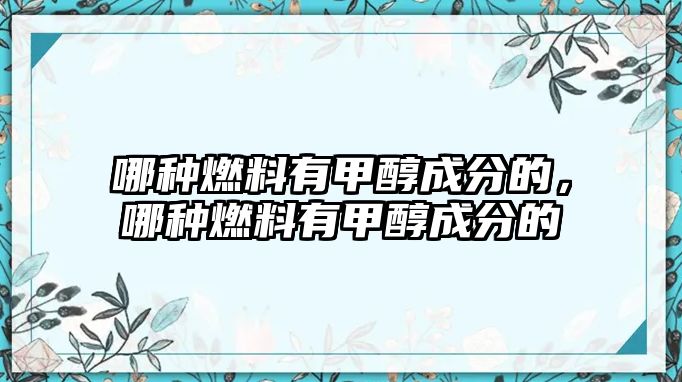 哪种燃料有甲醇成分的，哪种燃料有甲醇成分的